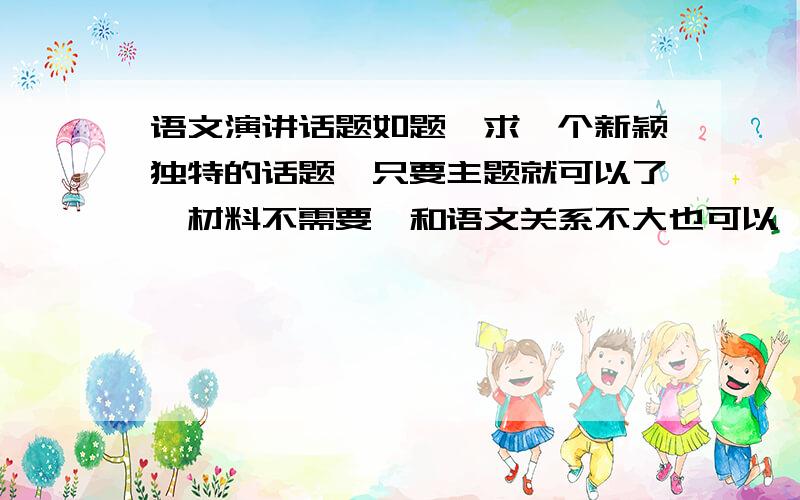 语文演讲话题如题,求一个新颖独特的话题,只要主题就可以了,材料不需要,和语文关系不大也可以